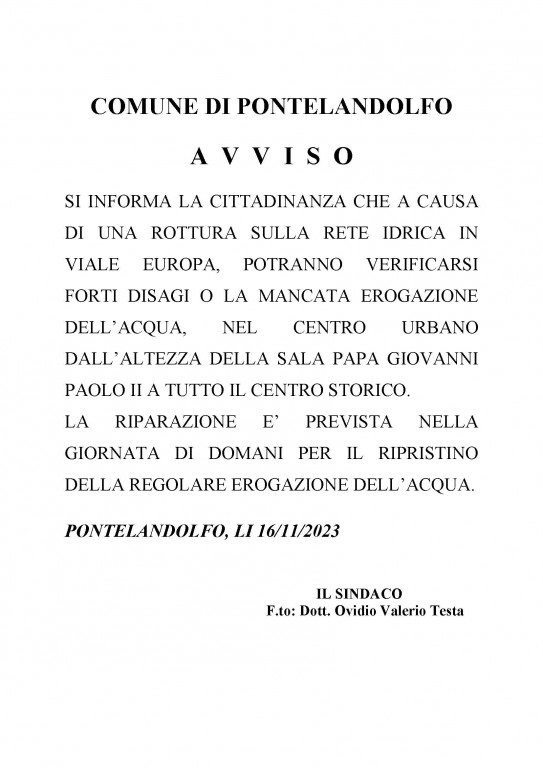 COMUNE DI PONTELANDOLFO

A V V I S O

SI INFORMA LA CITTADINANZA CHE A CAUSA DI UNA ROTTURA SULLA RETE IDRICA IN VIALE EUROPA, POTRANNO VERIFICARSI FORTI DISAGI O LA MANCATA EROGAZIONE DELL'ACQUA, NEL CENTRO URBANO DALL'ALTEZZA DELLA SALA PAPA GIOVANNI PAOLO II A TUTTO IL CENTRO STORICO.
LA RIPARAZIONE E' PREVISTA NELLA GIORNATA DI DOMANI PER IL RIPRISTINO DELLA REGOLARE EROGAZIONE DELL'ACQUA.

PONTELANDOLFO, LI 16/11/2023

IL SINDACO
F.to: Dott. Ovidio Valerio Testa